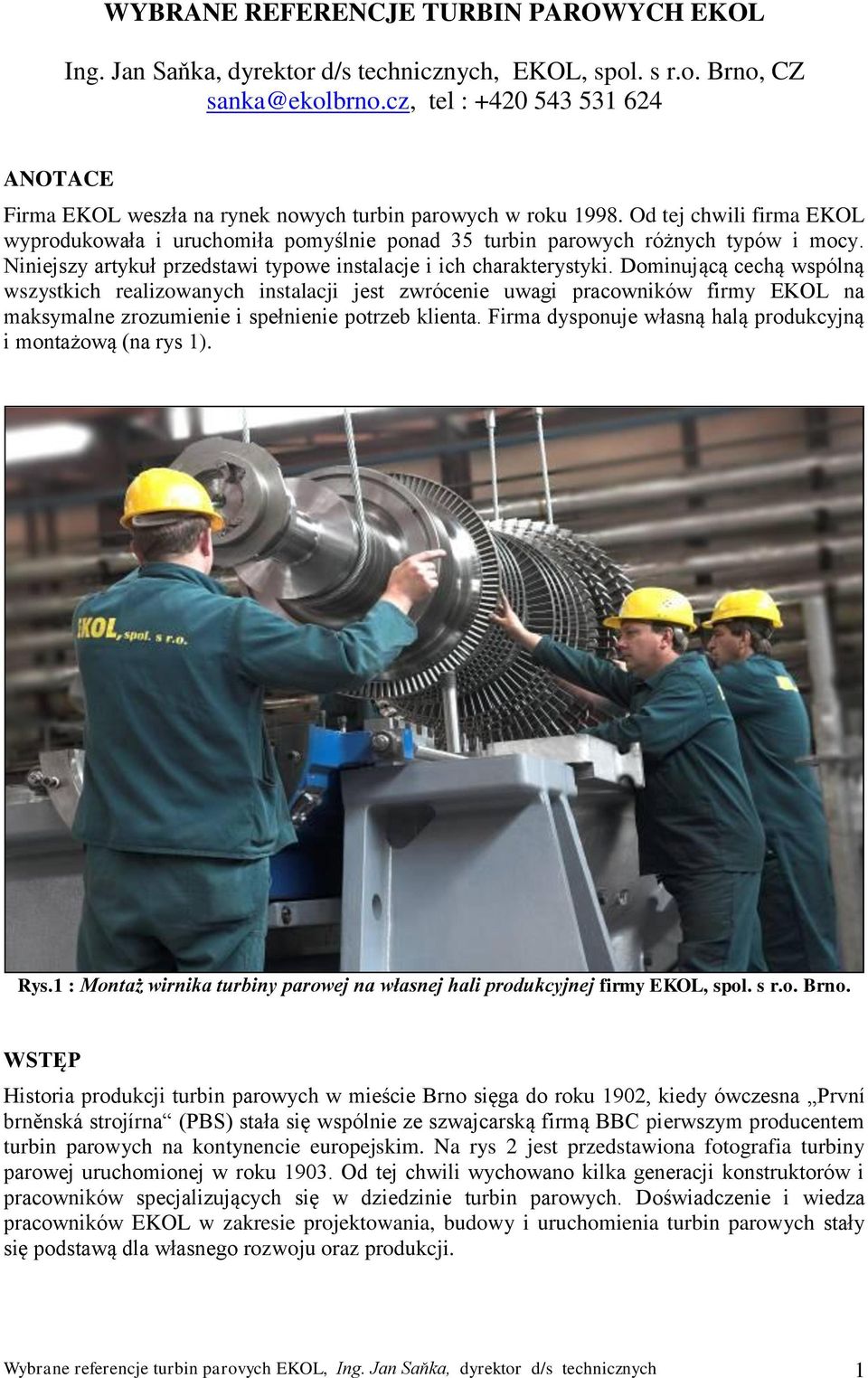 WYBRANE REFERENCJE TURBIN PAROWYCH EKOL

Ing. Jan Saňka, dyrektor d/s technicznych, EKOL, spol. s r.o. Brno, CZ
sanka@ekolbrno.cz, tel : +420 543 531 624

ANOTACE

Firma EKOL weszła na rynek nowych turbin parowych w roku 1998. Od tej chwili firma EKOL wyprodukowała i uruchomiła pomyślnie ponad 35 turbin parowych różnych typów i mocy. Niniejszy artykuł przedstawi typowe instalacje i ich charakterystyki. Dominującą cechą wspólną wszystkich realizowanych instalacji jest zwrócenie uwagi pracowników firmy EKOL na maksymalne zrozumienie i spełnienie potrzeb klienta. Firma dysponuje własną halą produkcyjną i montażową (na rys 1).

EKOL, spol. s r.o.

Rys.1 : Montaż wirnika turbiny parowej na własnej hali produkcyjnej firmy EKOL, spol. s r.o. Brno.

WSTĘP

Historia produkcji turbin parowych w mieście Brno sięga do roku 1902, kiedy ówczesna „První brněnská strojírna“ (PBS) stała się wspólnie ze szwajcarską firmą BBC pierwszym producentem turbin parowych na kontynencie europejskim. Na rys 2 jest przedstawiona fotografia turbiny parowej uruchomionej w roku 1903. Od tej chwili wychowano kilka generacji konstruktorów i pracowników specjalizujących się w dziedzinie turbin parowych. Doświadczenie i wiedza pracowników EKOL w zakresie projektowania, budowy i uruchomienia turbin parowych stały się podstawą dla własnego rozwoju oraz produkcji.

Wybrane referencje turbin parovych EKOL, Ing. Jan Saňka, dyrektor d/s technicznych 1